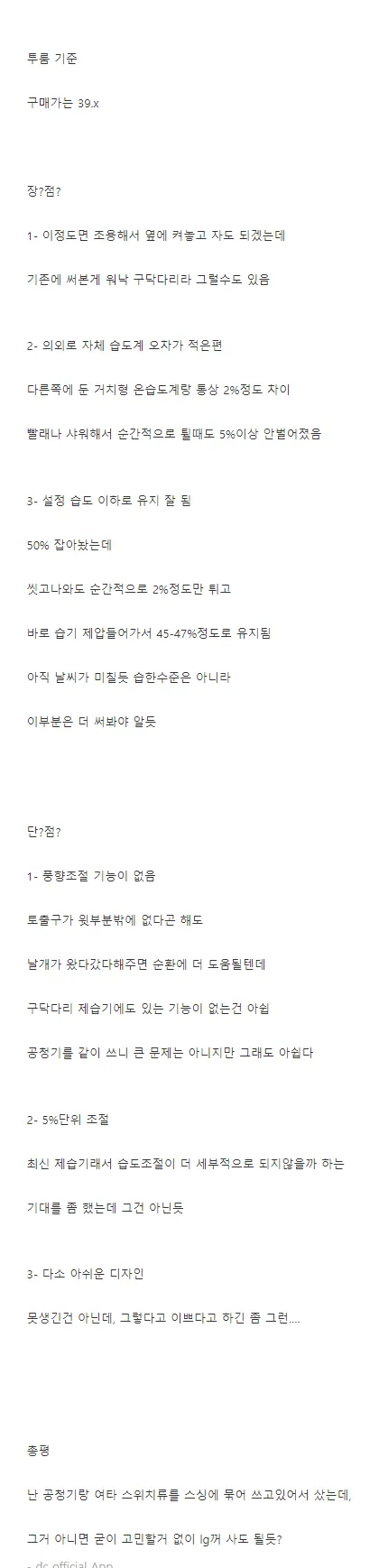 투룸 기준

구매가는 39.x

장?점?

1- 이정도면 조용해서 옆에 켜놓고 자도 되겠는데

기존에 써본게 워낙 구닥다리라 그럴수도 있음

2- 의외로 자체 습도계 오차가 적은편

다른쪽에 둔 거치형 온습도계랑 통상 2%정도 차이

빨래나 샤워해서 순간적으로 튈때도 5%이상 안벌어졌음

3- 설정 습도 이하로 유지 잘 됨

50% 잡아놨는데

씻고나와도 순간적으로 2%정도만 튀고

바로 습기 제압들어가서 45-47%정도로 유지됨

아직 날씨가 미칠듯 습한수준은 아니라

이부분은 더 써봐야 알듯

단?점?

1- 풍향조절 기능이 없음

토출구가 윗부분밖에 없다곤 해도

날개가 왔다갔다해주면 순환에 더 도움될텐데

구닥다리 제습기에도 있는 기능이 없는건 아쉽

공청기를 같이 쓰니 큰 문제는 아니지만 그래도 아쉽다

2- 5%단위 조절

최신 제습기래서 습도조절이 더 세부적으로 되지않을까 하는

기대를 좀 했는데 그건 아닌듯

3- 다소 아쉬운 디자인

못생긴건 아닌데, 그렇다고 이쁘다고 하긴 좀 그런....

총평

난 공청기랑 여타 스위치류를 스싱에 묶어 쓰고있어서 샀는데,

그거 아니면 굳이 고민할거 없이 lg꺼 사도 될듯?

- dc official App